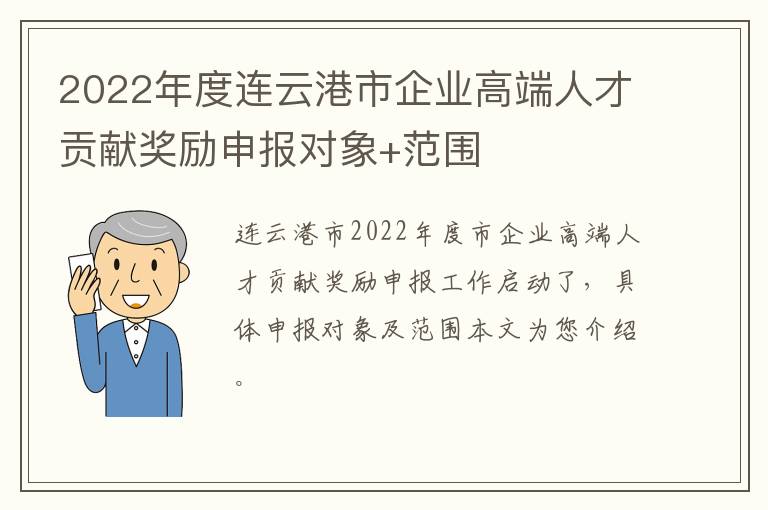 2022年度连云港市企业高端人才贡献奖励申报对象+范围

连云港市2022年度市企业高端人才贡献奖励申报工作启动了，具体申报对象及范围本文为您介绍。